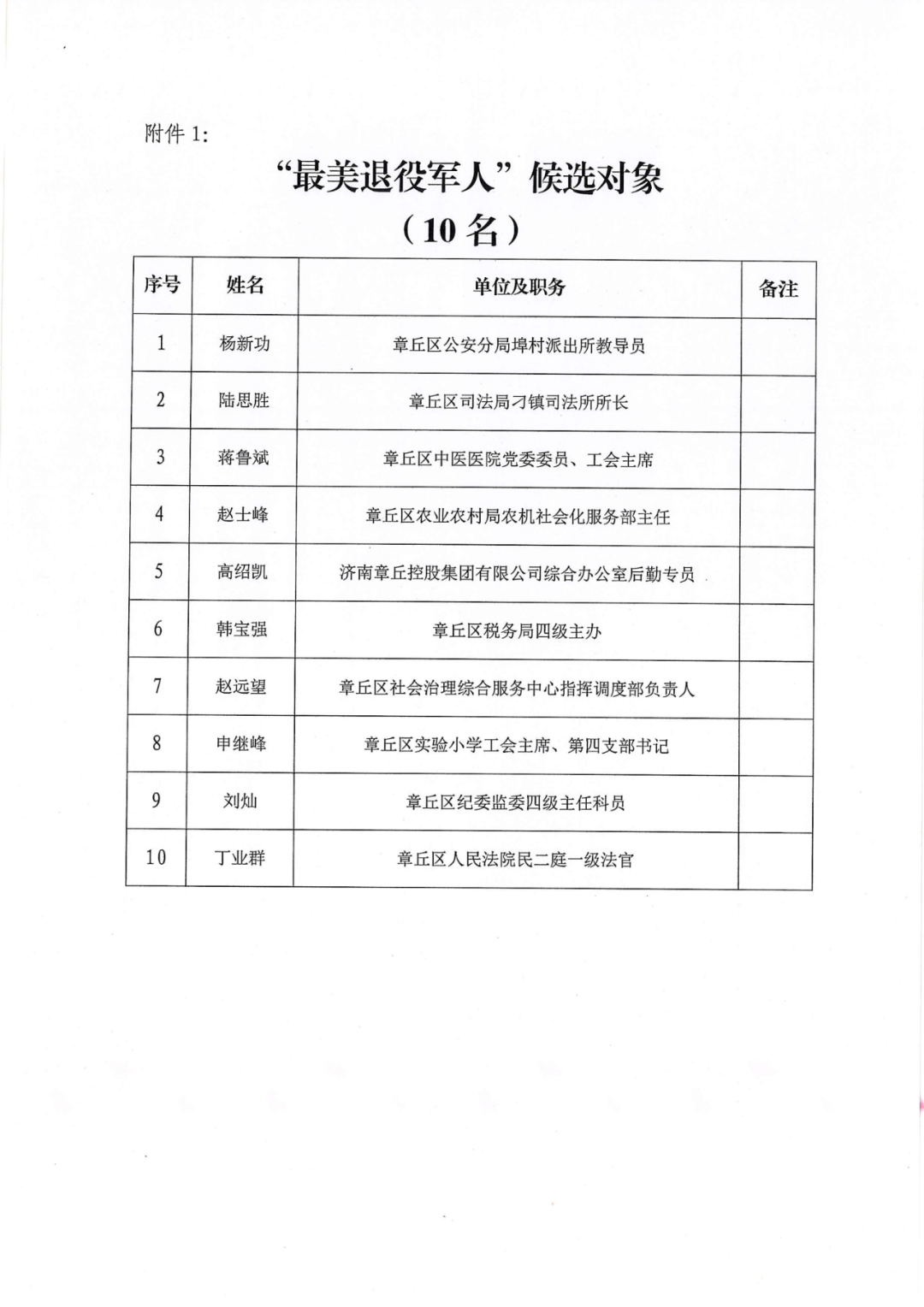 附件 1:

“最美退役军人”候选对象

（10 名）

| 序号 | 姓名 | 单位及职务 | 备注 |
|---|---|---|---|
| 1 | 杨新功 | 章丘区公安分局埠村派出所教导员 | |
| 2 | 陆思胜 | 章丘区司法局刁镇司法所所长 | |
| 3 | 蒋鲁斌 | 章丘区中医医院党委委员、工会主席 | |
| 4 | 赵士峰 | 章丘区农业农村局农机社会化服务部主任 | |
| 5 | 高绍凯 | 济南章丘控股集团有限公司综合办公室后勤专员 | |
| 6 | 韩宝强 | 章丘区税务局四级主办 | |
| 7 | 赵远望 | 章丘区社会治理综合服务中心指挥调度部负责人 | |
| 8 | 申继峰 | 章丘区实验小学工会主席、第四支部书记 | |
| 9 | 刘灿 | 章丘区纪委监委四级主任科员 | |
| 10 | 丁业群 | 章丘区人民法院民二庭一级法官 | |